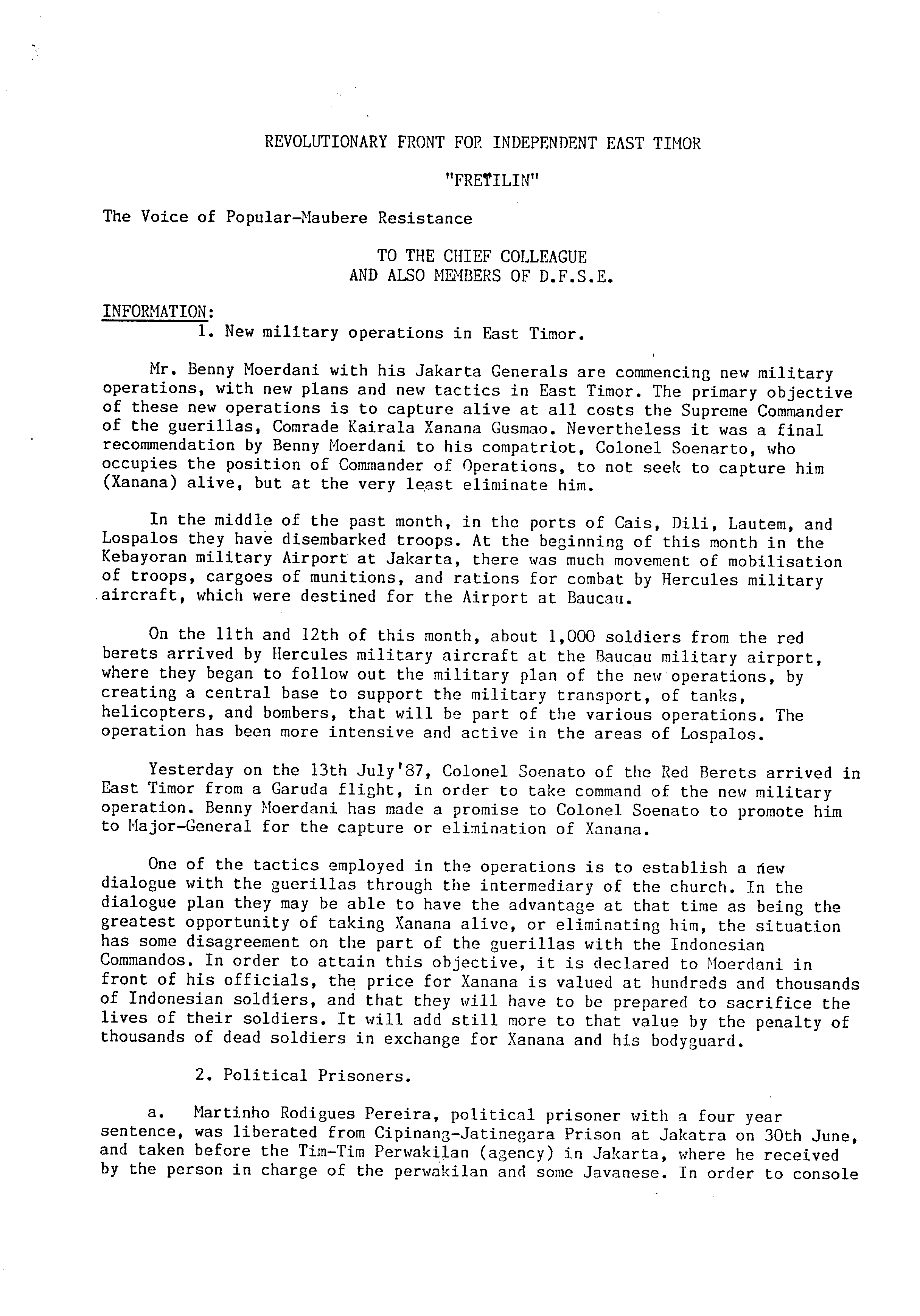 REVOLUTIONARY FRONT FOR INDEPENDENT EAST TIMOR

"FRETILIN"

The Voice of Popular-Maubere Resistance

TO THE CHIEF COLLEAGUE
AND ALSO MEMBERS OF D.F.S.E.

INFORMATION:
1. New military operations in East Timor.

Mr. Benny Moerdani with his Jakarta Generals are commencing new military operations, with new plans and new tactics in East Timor. The primary objective of these new operations is to capture alive at all costs the Supreme Commander of the guerillas, Comrade Kairala Xanana Gusmao. Nevertheless it was a final recommendation by Benny Moerdani to his compatriot, Colonel Soenarto, who occupies the position of Commander of Operations, to not seek to capture him (Xanana) alive, but at the very least eliminate him.

In the middle of the past month, in the ports of Cais, Dili, Lautem, and Lospalos they have disembarked troops. At the beginning of this month in the Kebayoran military Airport at Jakarta, there was much movement of mobilisation of troops, cargoes of munitions, and rations for combat by Hercules military aircraft, which were destined for the Airport at Baucau.

On the 11th and 12th of this month, about 1,000 soldiers from the red berets arrived by Hercules military aircraft at the Baucau military airport, where they began to follow out the military plan of the new operations, by creating a central base to support the military transport, of tanks, helicopters, and bombers, that will be part of the various operations. The operation has been more intensive and active in the areas of Lospalos.

Yesterday on the 13th July'87, Colonel Soenato of the Red Berets arrived in East Timor from a Garuda flight, in order to take command of the new military operation. Benny Moerdani has made a promise to Colonel Soenato to promote him to Major-General for the capture or elimination of Xanana.

One of the tactics employed in the operations is to establish a new dialogue with the guerillas through the intermediary of the church. In the dialogue plan they may be able to have the advantage at that time as being the greatest opportunity of taking Xanana alive, or eliminating him, the situation has some disagreement on the part of the guerillas with the Indonesian Commandos. In order to attain this objective, it is declared to Moerdani in front of his officials, the price for Xanana is valued at hundreds and thousands of Indonesian soldiers, and that they will have to be prepared to sacrifice the lives of their soldiers. It will add still more to that value by the penalty of thousands of dead soldiers in exchange for Xanana and his bodyguard.

2. Political Prisoners.

a. Martinho Rodigues Pereira, political prisoner with a four year sentence, was liberated from Cipinang-Jatinegara Prison at Jakatra on 30th June, and taken before the Tim-Tim Perwakilan (agency) in Jakarta, where he received by the person in charge of the perwakilan and some Javanese. In order to console